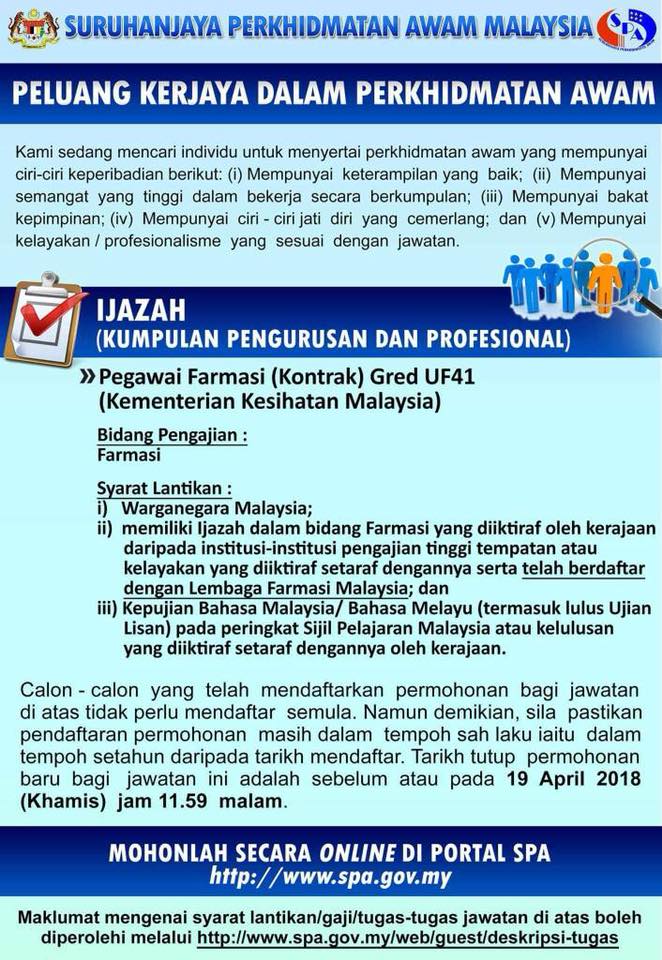 SURUHANJAYA PERKHIDMATAN AWAM MALAYSIA

SPA

PELUANG KERJAYA DALAM PERKHIDMATAN AWAM

Kami sedang mencari individu untuk menyertai perkhidmatan awam yang mempunyai ciri-ciri keperibadian berikut: (i) Mempunyai keterampilan yang baik; (ii) Mempunyai semangat yang tinggi dalam bekerja secara berkumpulan; (iii) Mempunyai bakat kepimpinan; (iv) Mempunyai ciri - ciri jati diri yang cemerlang; dan (v) Mempunyai kelayakan / profesionalisme yang sesuai dengan jawatan.

IJAZAH
(KUMPULAN PENGURUSAN DAN PROFESIONAL)

» Pegawai Farmasi (Kontrak) Gred UF41
(Kementerian Kesihatan Malaysia)

Bidang Pengajian :
Farmasi

Syarat Lantikan :
i) Warganegara Malaysia;
ii) memiliki Ijazah dalam bidang Farmasi yang diiktiraf oleh kerajaan daripada institusi-institusi pengajian tinggi tempatan atau kelayakan yang diiktiraf setaraf dengannya serta telah berdaftar dengan Lembaga Farmasi Malaysia; dan
iii) Kepujian Bahasa Malaysia/ Bahasa Melayu (termasuk lulus Ujian Lisan) pada peringkat Sijil Pelajaran Malaysia atau kelulusan yang diiktiraf setaraf dengannya oleh kerajaan.

Calon - calon yang telah mendaftarkan permohonan bagi jawatan di atas tidak perlu mendaftar semula. Namun demikian, sila pastikan pendaftaran permohonan masih dalam tempoh sah laku iaitu dalam tempoh setahun daripada tarikh mendaftar. Tarikh tutup permohonan baru bagi jawatan ini adalah sebelum atau pada 19 April 2018 (Khamis) jam 11.59 malam.

MOHONLAH SECARA ONLINE DI PORTAL SPA
http://www.spa.gov.my

Maklumat mengenai syarat lantikan/gaji/tugas-tugas jawatan di atas boleh diperolehi melalui http://www.spa.gov.my/web/guest/deskripsi-tugas